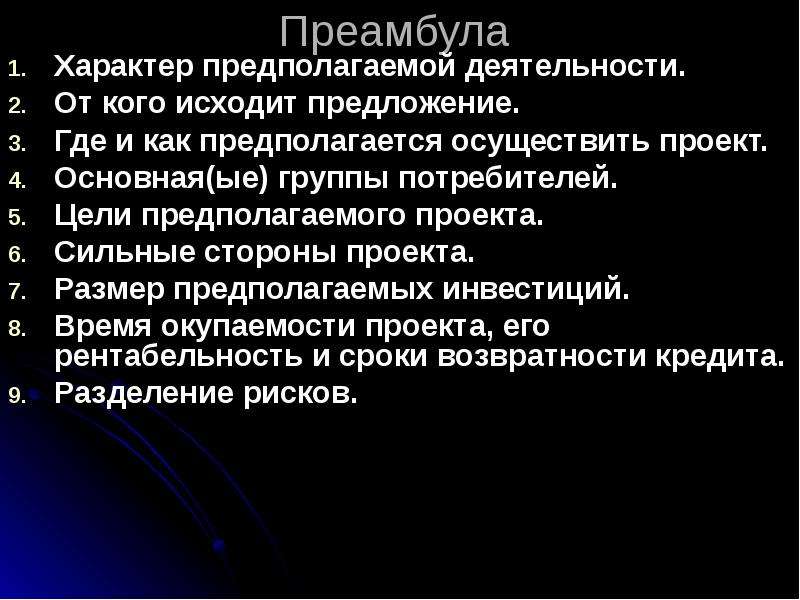 Преамбула

1. Характер предполагаемой деятельности.
2. От кого исходит предложение.
3. Где и как предполагается осуществить проект.
4. Основная(ые) группы потребителей.
5. Цели предполагаемого проекта.
6. Сильные стороны проекта.
7. Размер предполагаемых инвестиций.
8. Время окупаемости проекта, его рентабельность и сроки возвратности кредита.
9. Разделение рисков.